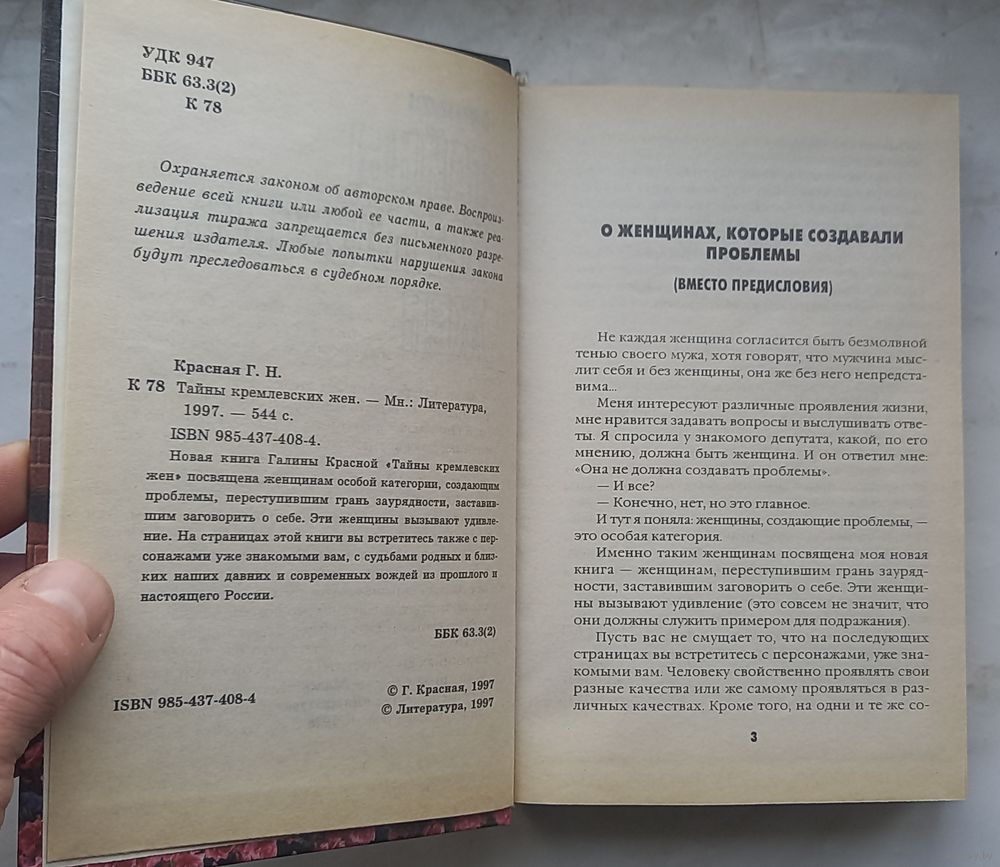 УДК 947
ББК 63.3(2)
К 78

Охраняется законом об авторском праве. Воспроизведение всей книги или любой ее части, а также реализация тиража запрещается без письменного разрешения издателя. Любые попытки нарушения закона будут преследоваться в судебном порядке.

Красная Г. Н.
К 78 Тайны кремлевских жен. — Мн.: Литература, 1997. — 544 с.
ISBN 985-437-408-4.
Новая книга Галины Красной «Тайны кремлевских жен» посвящена женщинам особой категории, создающим проблемы, переступившим грань заурядности, заставившим заговорить о себе. Эти женщины вызывают удивление. На страницах этой книги вы встретитесь также с персонажами уже знакомыми вам, с судьбами родных и близких наших давних и современных вождей из прошлого и настоящего России.

ББК 63.3(2)

ISBN 985-437-408-4

© Г. Красная, 1997
© Литература, 1997

О ЖЕНЩИНАХ, КОТОРЫЕ СОЗДАВАЛИ ПРОБЛЕМЫ

(ВМЕСТО ПРЕДИСЛОВИЯ)

Не каждая женщина согласится быть безмолвной тенью своего мужа, хотя говорят, что мужчина мыслит себя и без женщины, она же без него непредставима...

Меня интересуют различные проявления жизни, мне нравится задавать вопросы и выслушивать ответы. Я спросила у знакомого депутата, какой, по его мнению, должна быть женщина. И он ответил мне: «Она не должна создавать проблемы».

— И все?

— Конечно, нет, но это главное.

И тут я поняла: женщины, создающие проблемы, — это особая категория.

Именно таким женщинам посвящена моя новая книга — женщинам, переступившим грань заурядности, заставившим заговорить о себе. Эти женщины вызывают удивление (это совсем не значит, что они должны служить примером для подражания).

Пусть вас не смущает то, что на последующих страницах вы встретитесь с персонажами, уже знакомыми вам. Человеку свойственно проявлять свои разные качества или же самому проявляться в различных качествах. Кроме того, на одни и те же со-

3